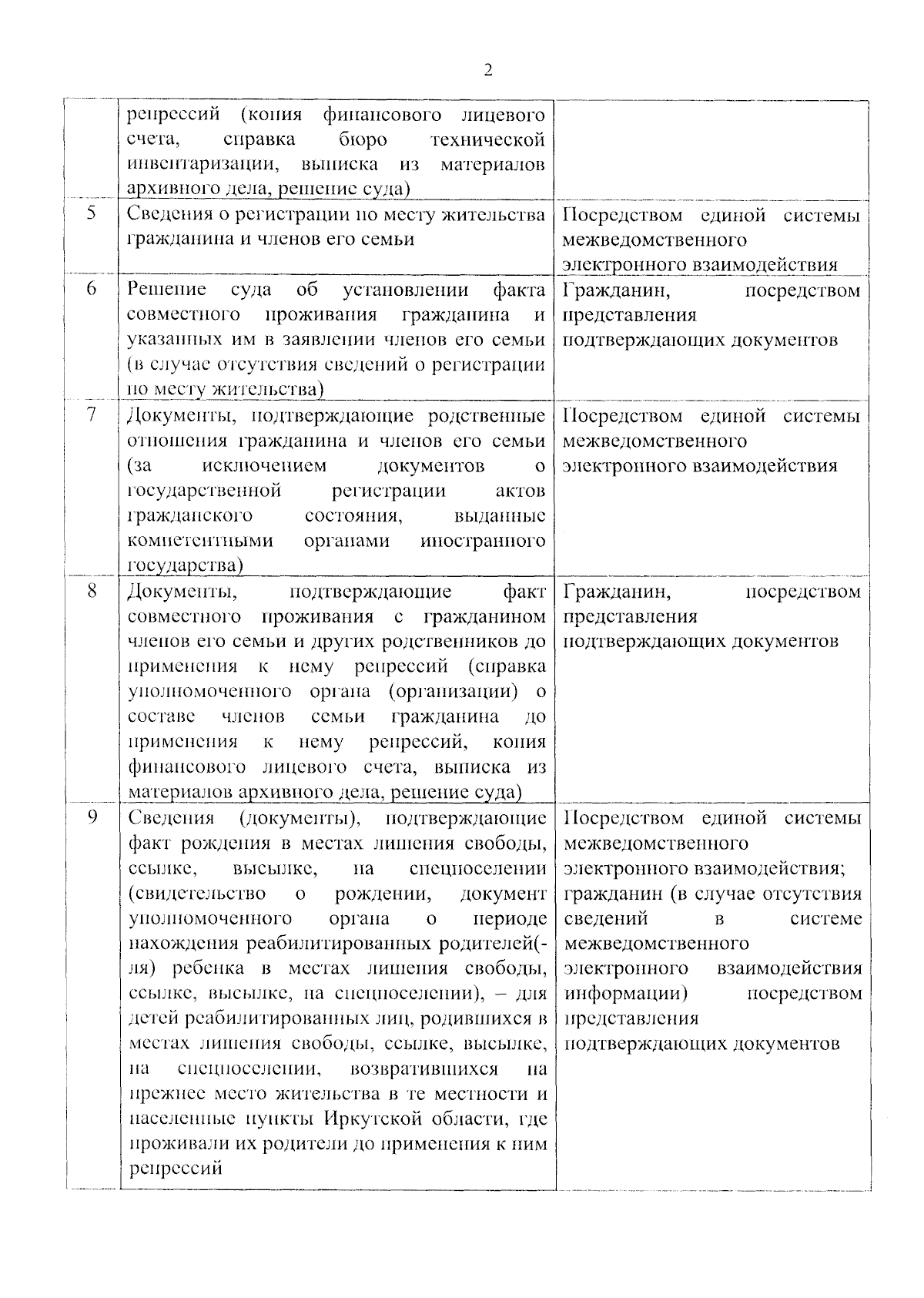 2

|  |  |  |
|---|---|---|
|  | репрессий (копия финансового лицевого счета, справка бюро технической инвентаризации, выписка из материалов архивного дела, решение суда) |  |
| 5 | Сведения о регистрации по месту жительства гражданина и членов его семьи | Посредством единой системы межведомственного электронного взаимодействия |
| 6 | Решение суда об установлении факта совместного проживания гражданина и указанных им в заявлении членов его семьи (в случае отсутствия сведений о регистрации по месту жительства) | Гражданин, посредством представления подтверждающих документов |
| 7 | Документы, подтверждающие родственные отношения гражданина и членов его семьи (за исключением документов о государственной регистрации актов гражданского состояния, выданные компетентными органами иностранного государства) | Посредством единой системы межведомственного электронного взаимодействия |
| 8 | Документы, подтверждающие факт совместного проживания с гражданином членов его семьи и других родственников до применения к нему репрессий (справка уполномоченного органа (организации) о составе членов семьи гражданина до применения к нему репрессий, копия финансового лицевого счета, выписка из материалов архивного дела, решение суда) | Гражданин, посредством представления подтверждающих документов |
| 9 | Сведения (документы), подтверждающие факт рождения в местах лишения свободы, ссылке, высылке, на спецпоселении (свидетельство о рождении, документ уполномоченного органа о периоде нахождения реабилитированных родителей(-ля) ребенка в местах лишения свободы, ссылке, высылке, на спецпоселении), – для детей реабилитированных лиц, родившихся в местах лишения свободы, ссылке, высылке, на спецпоселении, возвратившихся на прежнее место жительства в те местности и населенные пункты Иркутской области, где проживали их родители до применения к ним репрессий | Посредством единой системы межведомственного электронного взаимодействия; гражданин (в случае отсутствия сведений в системе межведомственного электронного взаимодействия информации) посредством представления подтверждающих документов |